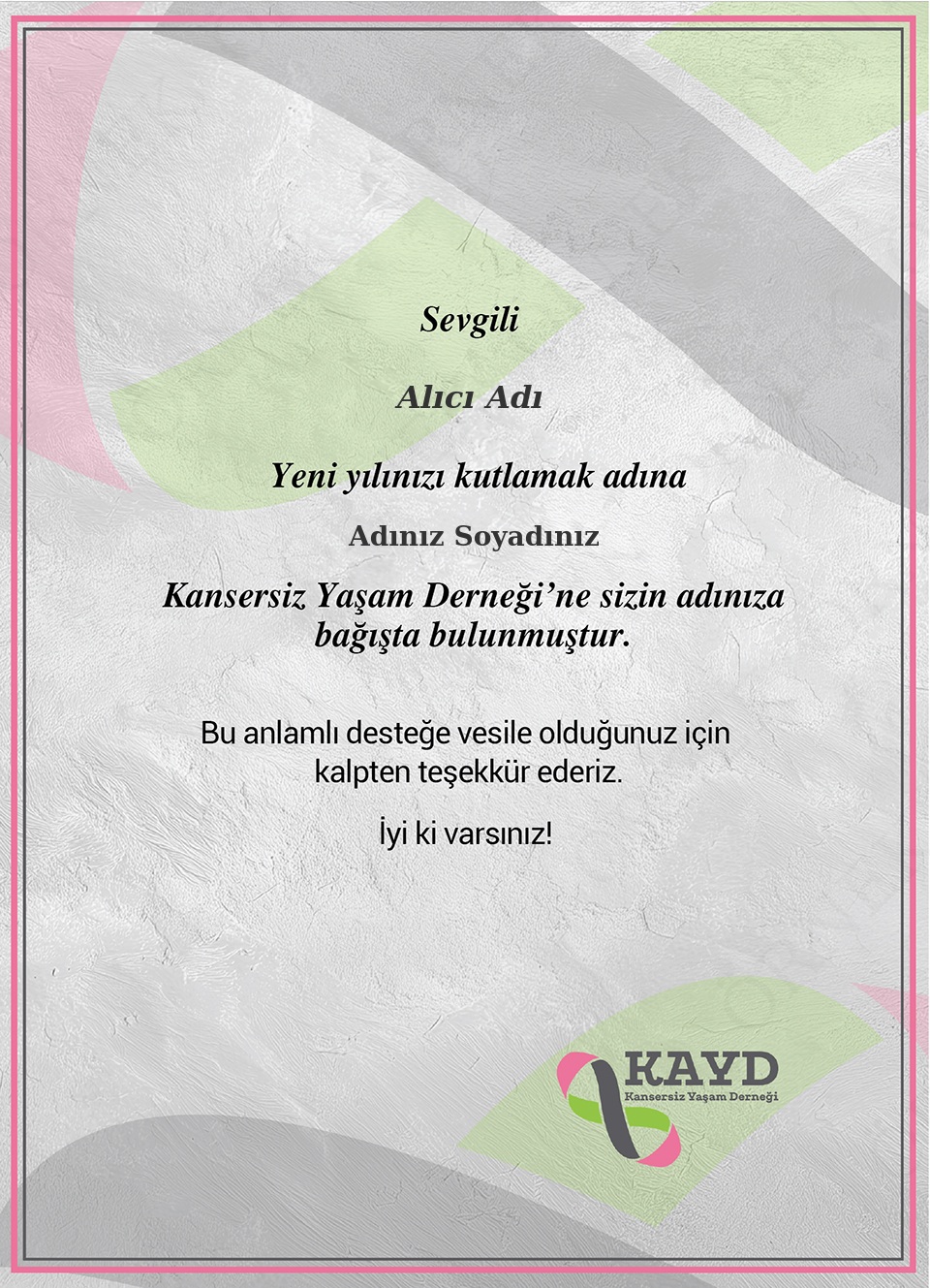 Sevgili

Alıcı Adı

Yeni yılınızı kutlamak adına

Adınız Soyadınız

Kansersiz Yaşam Derneği'ne sizin adınıza bağışta bulunmuştur.

Bu anlamlı desteğe vesile olduğunuz için kalpten teşekkür ederiz.

İyi ki varsınız!

KAYD
Kansersiz Yaşam Derneği